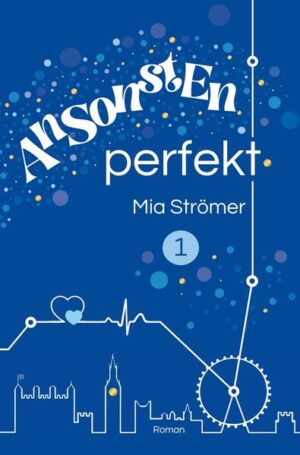 AnSonstEn
perfekt

Mia Strömer

1

Roman